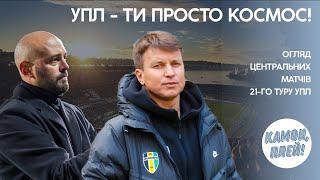 УПЛ - ТИ ПРОСТО КОСМОС!

ОГЛЯД ЦЕНТРАЛЬНИХ МАТЧІВ 21-ГО ТУРУ УПЛ

КАМОН, ПЛЕЙ!